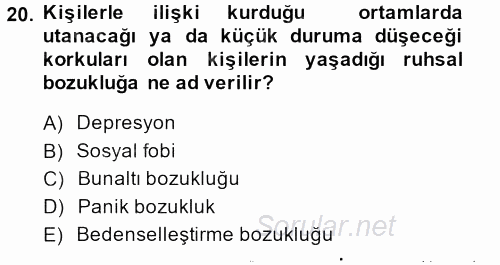 20. Kişilerle ilişki kurduğu ortamlarda utanacağı ya da küçük duruma düşeceği korkuları olan kişilerin yaşadığı ruhsal bozukluğa ne ad verilir?

A) Depresyon
B) Sosyal fobi
C) Bunaltı bozukluğu
D) Panik bozukluk
E) Bedenselleştirme bozukluğu

Sorular.net